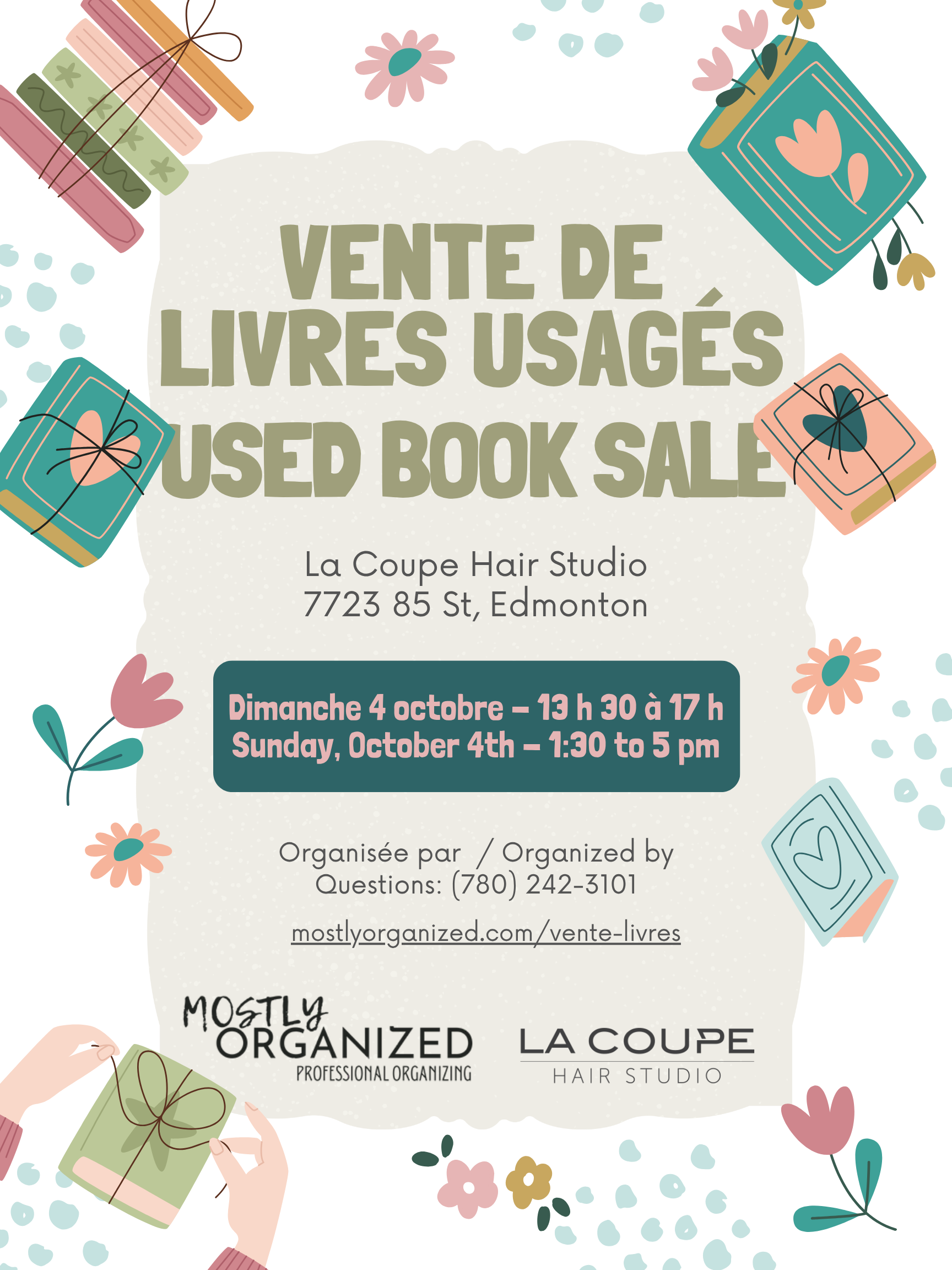 VENTE DE LIVRES USAGÉS
USED BOOK SALE

La Coupe Hair Studio
7723 85 St, Edmonton

Dimanche 4 octobre – 13 h 30 à 17 h
Sunday, October 4th – 1:30 to 5 pm

Organisée par / Organized by
Questions: (780) 242-3101

mostlyorganized.com/vente-livres

MOSTLY
ORGANIZED
PROFESSIONAL ORGANIZING

LA COUPE
HAIR STUDIO